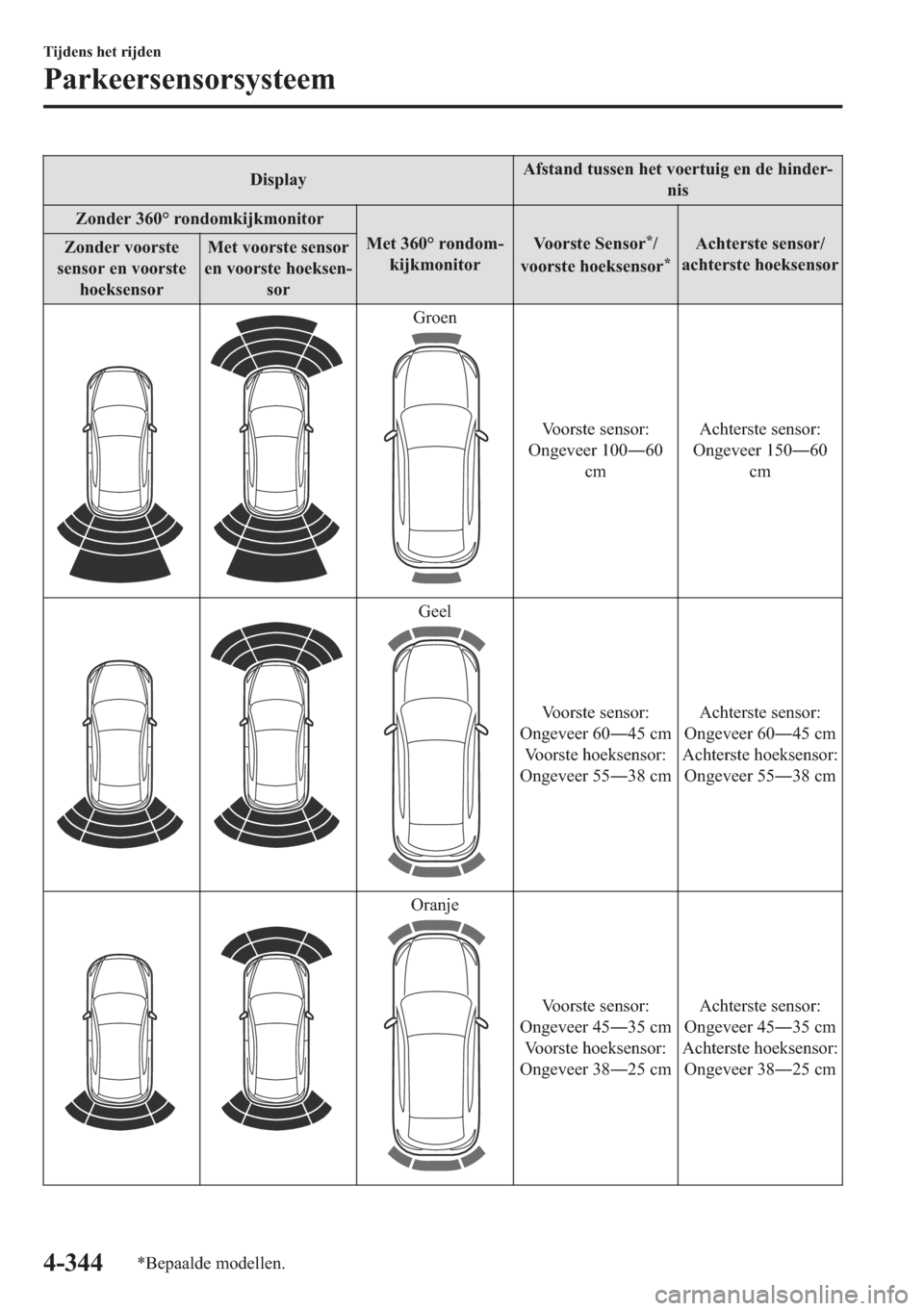 Tijdens het rijden

Parkeersensorsysteem

| Display | | | Afstand tussen het voertuig en de hindernis | |
|---|---|---|---|---|
| Zonder 360° rondomkijkmonitor | | Met 360° rondomkijkmonitor | Voorste Sensor*/ voorste hoeksensor* | Achterste sensor/ achterste hoeksensor |
| Zonder voorste sensor en voorste hoeksensor | Met voorste sensor en voorste hoeksensor | | | |
| | | Groen | Voorste sensor: Ongeveer 100―60 cm | Achterste sensor: Ongeveer 150―60 cm |
| | | Geel | Voorste sensor: Ongeveer 60―45 cm Voorste hoeksensor: Ongeveer 55―38 cm | Achterste sensor: Ongeveer 60―45 cm Achterste hoeksensor: Ongeveer 55―38 cm |
| | | Oranje | Voorste sensor: Ongeveer 45―35 cm Voorste hoeksensor: Ongeveer 38―25 cm | Achterste sensor: Ongeveer 45―35 cm Achterste hoeksensor: Ongeveer 38―25 cm |

4-344 *Bepaalde modellen.

carmanualsonline.info